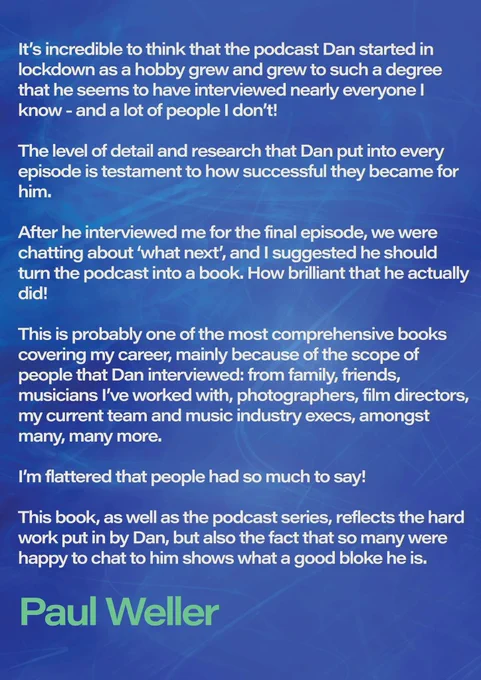 It's incredible to think that the podcast Dan started in lockdown as a hobby grew and grew to such a degree that he seems to have interviewed nearly everyone I know - and a lot of people I don't!

The level of detail and research that Dan put into every episode is testament to how successful they became for him.

After he interviewed me for the final episode, we were chatting about 'what next', and I suggested he should turn the podcast into a book. How brilliant that he actually did!

This is probably one of the most comprehensive books covering my career, mainly because of the scope of people that Dan interviewed: from family, friends, musicians I've worked with, photographers, film directors, my current team and music industry execs, amongst many, many more.

I'm flattered that people had so much to say!

This book, as well as the podcast series, reflects the hard work put in by Dan, but also the fact that so many were happy to chat to him shows what a good bloke he is.

Paul Weller